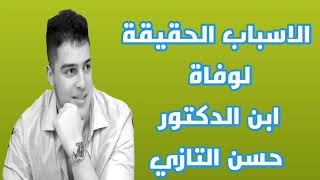 الاسباب الحقيقة
لوفاة
ابن الدكتور
حسن التازي